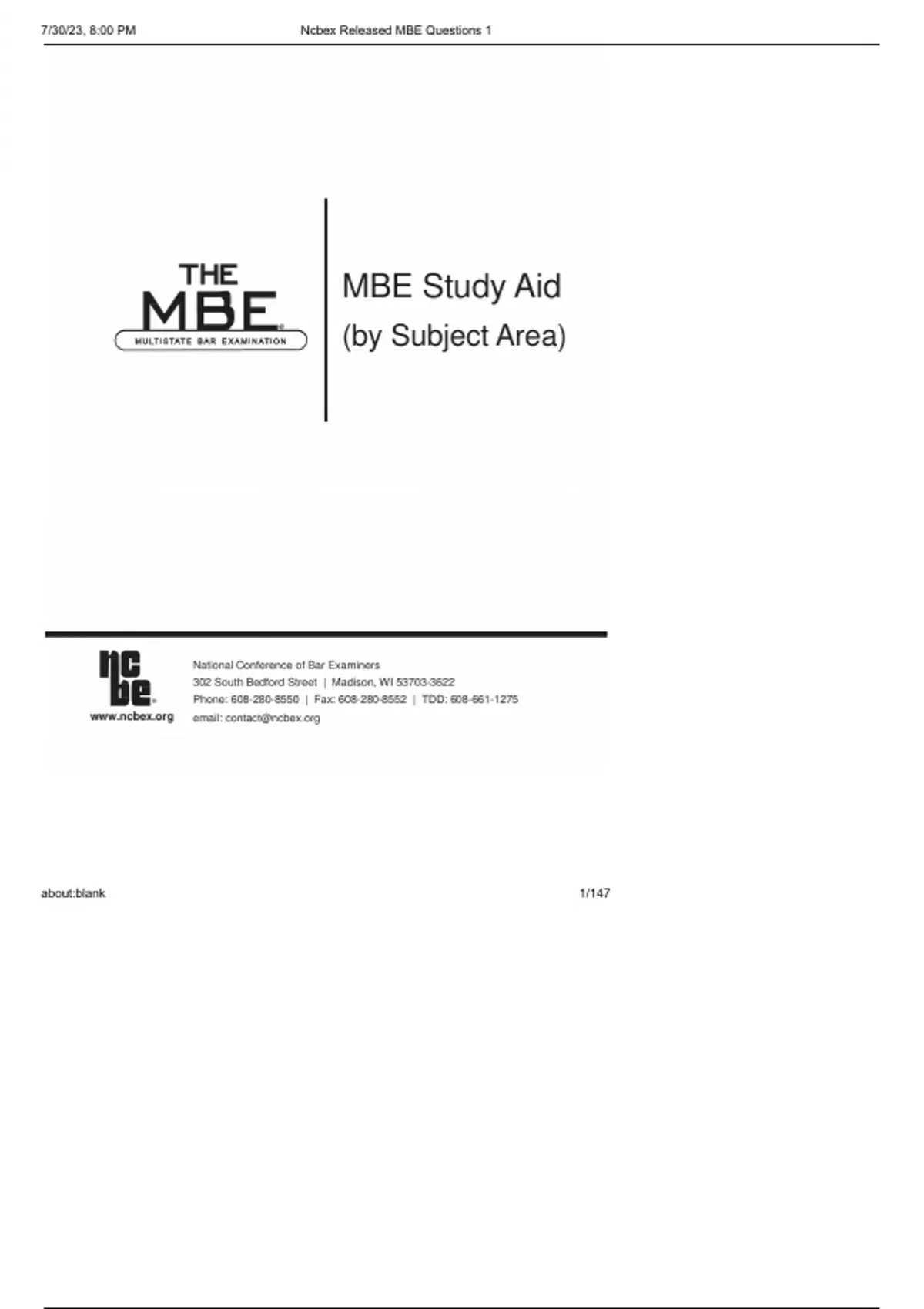 7/30/23, 8:00 PM Ncbex Released MBE Questions 1

THE
MBE®
MULTISTATE BAR EXAMINATION

MBE Study Aid
(by Subject Area)

ncbe®
www.ncbex.org

National Conference of Bar Examiners
302 South Bedford Street | Madison, WI 53703-3622
Phone: 608-280-8550 | Fax: 608-280-8552 | TDD: 608-661-1275
email: contact@ncbex.org

about:blank 1/147